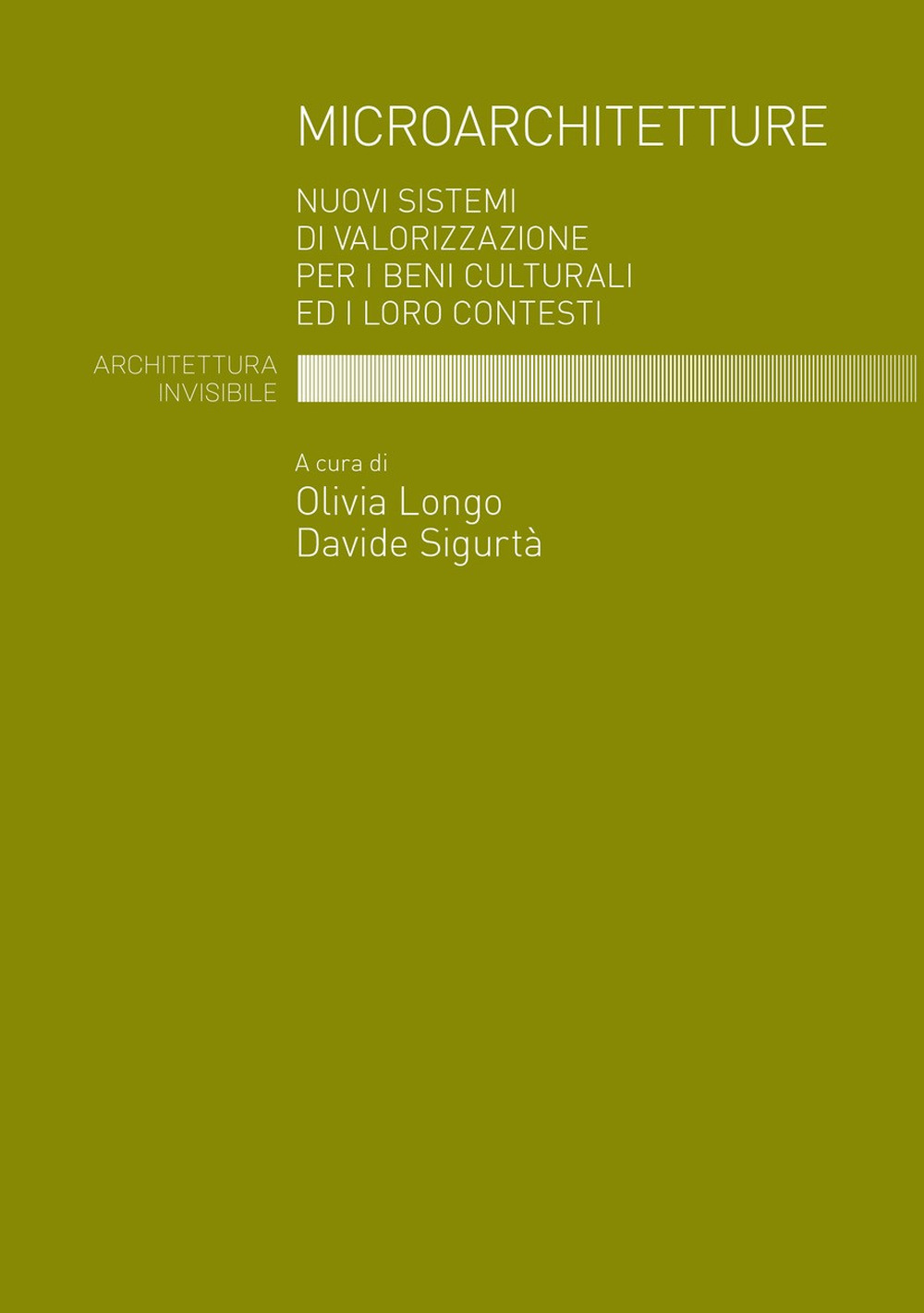 MICROARCHITETTURE

NUOVI SISTEMI
DI VALORIZZAZIONE
PER I BENI CULTURALI
ED I LORO CONTESTI

ARCHITETTURA
INVISIBILE

A cura di
Olivia Longo
Davide Sigurtà